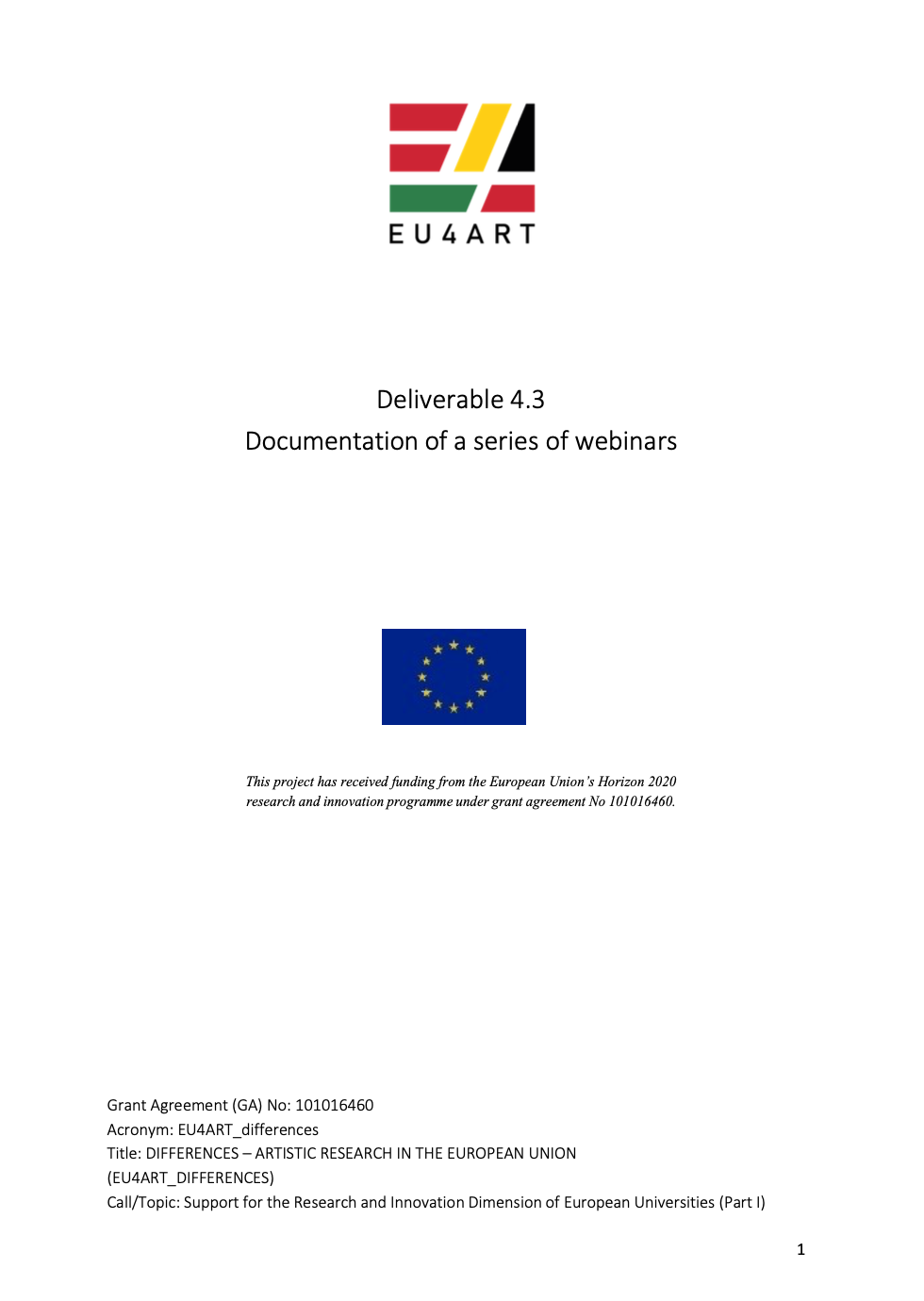 EU4ART

Deliverable 4.3
Documentation of a series of webinars

This project has received funding from the European Union's Horizon 2020 research and innovation programme under grant agreement No 101016460.

Grant Agreement (GA) No: 101016460
Acronym: EU4ART_differences
Title: DIFFERENCES – ARTISTIC RESEARCH IN THE EUROPEAN UNION (EU4ART_DIFFERENCES)
Call/Topic: Support for the Research and Innovation Dimension of European Universities (Part I)

1